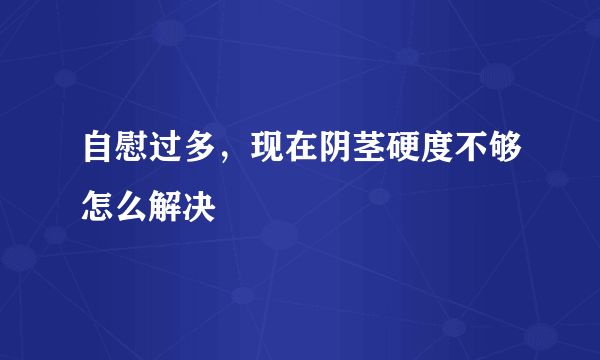 自慰过多，现在阴茎硬度不够怎么解决